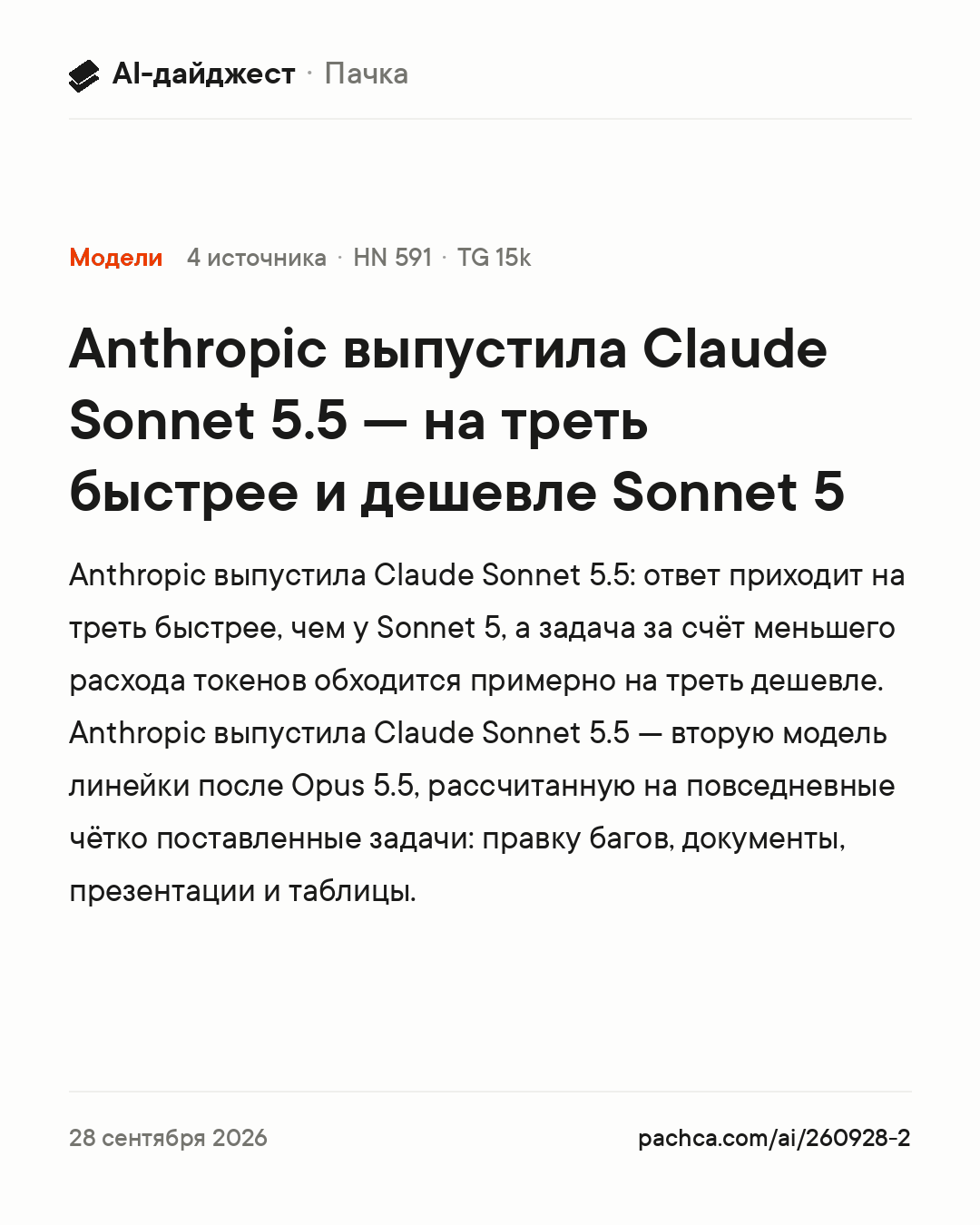 AI-дайджест · Пачка

Модели 4 источника · HN 591 · TG 15k

Anthropic выпустила Claude Sonnet 5.5 — на треть быстрее и дешевле Sonnet 5

Anthropic выпустила Claude Sonnet 5.5: ответ приходит на треть быстрее, чем у Sonnet 5, а задача за счёт меньшего расхода токенов обходится примерно на треть дешевле. Anthropic выпустила Claude Sonnet 5.5 — вторую модель линейки после Opus 5.5, рассчитанную на повседневные чётко поставленные задачи: правку багов, документы, презентации и таблицы.

28 сентября 2026

pachca.com/ai/260928-2